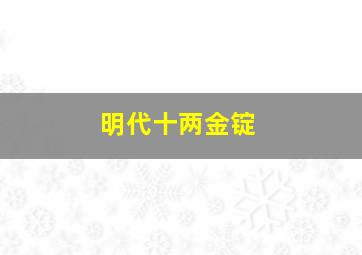 明代十两金锭